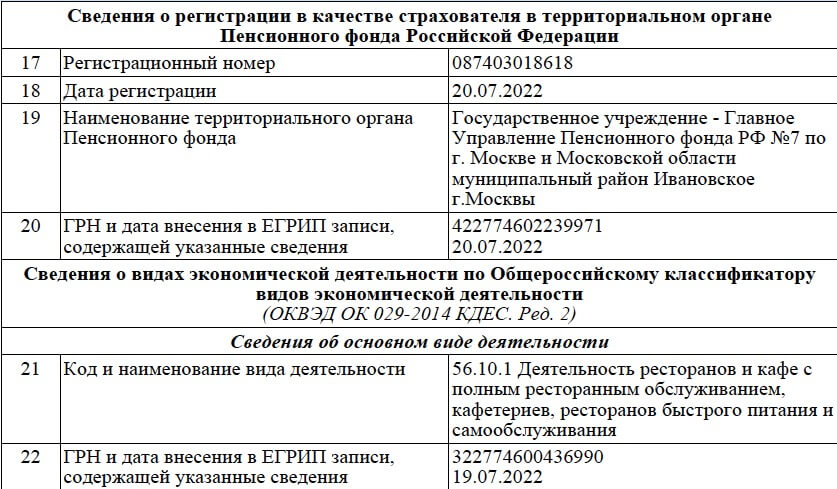 | Сведения о регистрации в качестве страхователя в территориальном органе Пенсионного фонда Российской Федерации | | |
|---|---|---|
| 17 | Регистрационный номер | 087403018618 |
| 18 | Дата регистрации | 20.07.2022 |
| 19 | Наименование территориального органа Пенсионного фонда | Государственное учреждение - Главное Управление Пенсионного фонда РФ №7 по г. Москве и Московской области муниципальный район Ивановское г.Москвы |
| 20 | ГРН и дата внесения в ЕГРИП записи, содержащей указанные сведения | 422774602239971 20.07.2022 |
| Сведения о видах экономической деятельности по Общероссийскому классификатору видов экономической деятельности (ОКВЭД ОК 029-2014 КДЕС. Ред. 2) | | |
| Сведения об основном виде деятельности | | |
| 21 | Код и наименование вида деятельности | 56.10.1 Деятельность ресторанов и кафе с полным ресторанным обслуживанием, кафетериев, ресторанов быстрого питания и самообслуживания |
| 22 | ГРН и дата внесения в ЕГРИП записи, содержащей указанные сведения | 322774600436990 19.07.2022 |